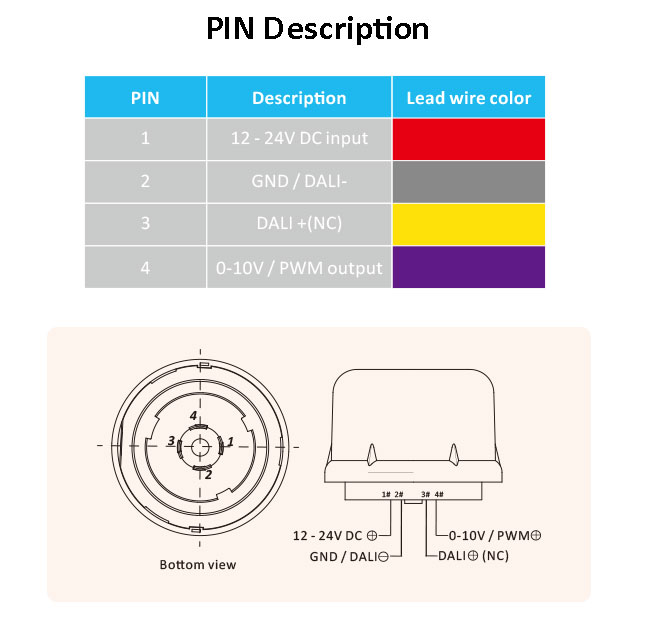 PIN Description

| PIN | Description | Lead wire color |
|---|---|---|
| 1 | 12 - 24V DC input | |
| 2 | GND / DALI- | |
| 3 | DALI +(NC) | |
| 4 | 0-10V / PWM output | |

4
3
1
2
Bottom view

1# 2#
3# 4#
12 - 24V DC ⊕
GND / DALI⊖
0-10V / PWM⊕
DALI⊕ (NC)